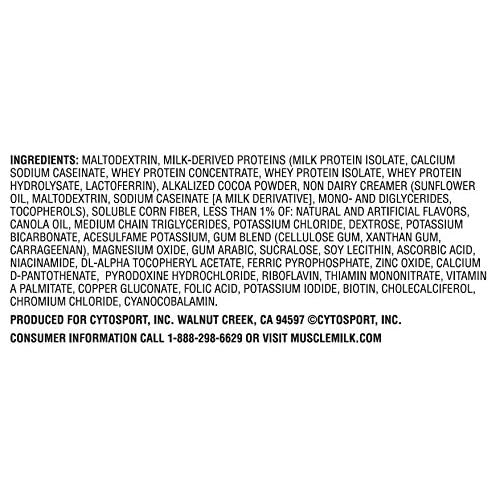 INGREDIENTS: MALTODEXTRIN, MILK-DERIVED PROTEINS (MILK PROTEIN ISOLATE, CALCIUM SODIUM CASEINATE, WHEY PROTEIN CONCENTRATE, WHEY PROTEIN ISOLATE, WHEY PROTEIN HYDROLYSATE, LACTOFERRIN), ALKALIZED COCOA POWDER, NON DAIRY CREAMER (SUNFLOWER OIL, MALTODEXTRIN, SODIUM CASEINATE [A MILK DERIVATIVE], MONO- AND DIGLYCERIDES, TOCOPHEROLS), SOLUBLE CORN FIBER, LESS THAN 1% OF: NATURAL AND ARTIFICIAL FLAVORS, CANOLA OIL, MEDIUM CHAIN TRIGLYCERIDES, POTASSIUM CHLORIDE, DEXTROSE, POTASSIUM BICARBONATE, ACESULFAME POTASSIUM, GUM BLEND (CELLULOSE GUM, XANTHAN GUM, CARRAGEENAN), MAGNESIUM OXIDE, GUM ARABIC, SUCRALOSE, SOY LECITHIN, ASCORBIC ACID, NIACINAMIDE, DL-ALPHA TOCOPHERYL ACETATE, FERRIC PYROPHOSPHATE, ZINC OXIDE, CALCIUM D-PANTOTHENATE, PYRODOXINE HYDROCHLORIDE, RIBOFLAVIN, THIAMIN MONONITRATE, VITAMIN A PALMITATE, COPPER GLUCONATE, FOLIC ACID, POTASSIUM IODIDE, BIOTIN, CHOLECALCIFEROL, CHROMIUM CHLORIDE, CYANOCOBALAMIN.

PRODUCED FOR CYTOSPORT, INC. WALNUT CREEK, CA 94597 ©CYTOSPORT, INC.

CONSUMER INFORMATION CALL 1-888-298-6629 OR VISIT MUSCLEMILK.COM